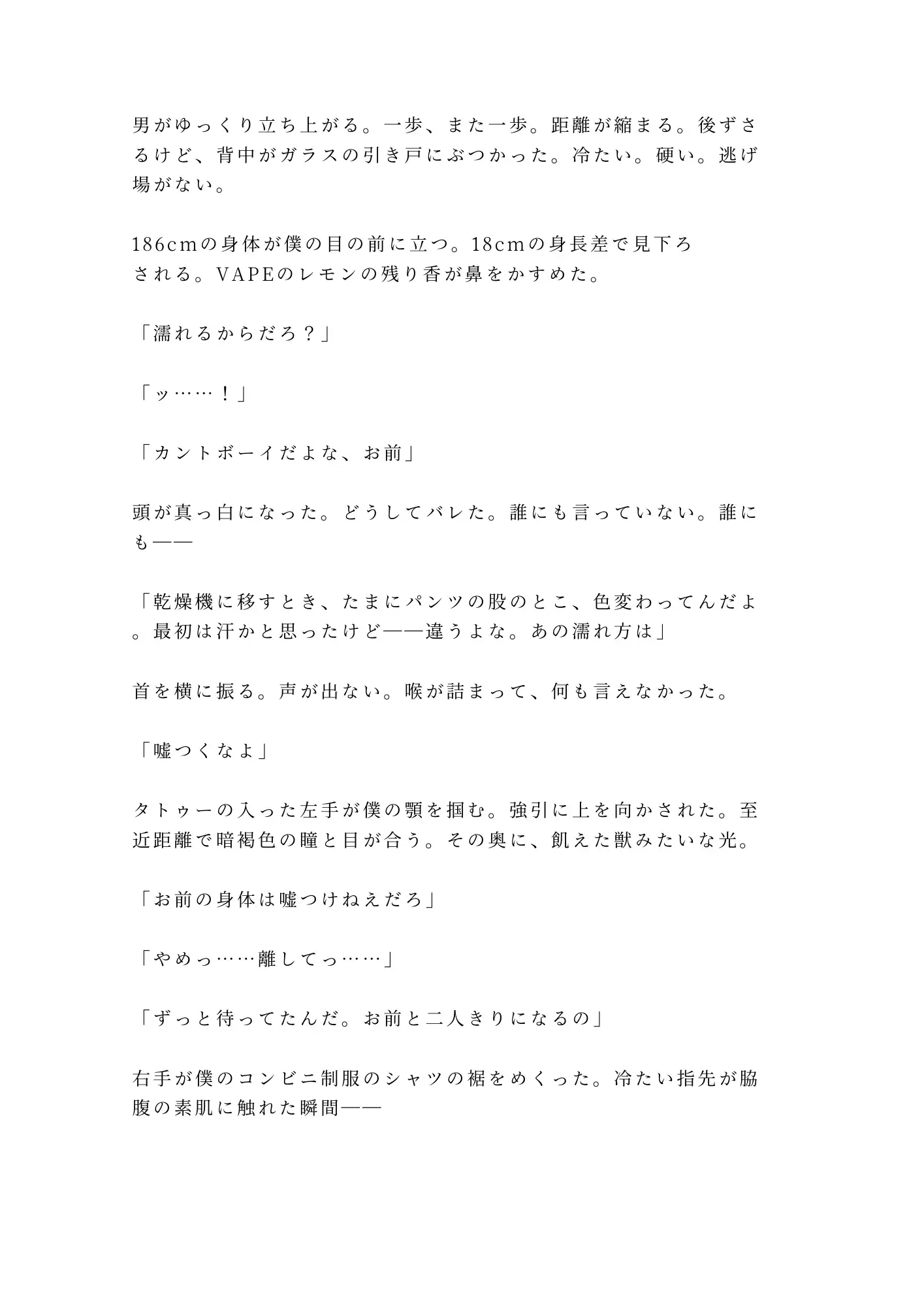 男がゆっくり立ち上がる。一歩、また一歩。距離が縮まる。後ずさるけど、背中がガラスの引き戸にぶつかった。冷たい。硬い。逃げ場がない。

186cmの身体が僕の目の前に立つ。18cmの身長差で見下ろされる。VAPEのレモンの残り香が鼻をかすめた。

「濡れるからだろ？」

「ッ……！」

「カントボーイだよな、お前」

頭が真っ白になった。どうしてバレた。誰にも言っていない。誰にも——

「乾燥機に移すとき、たまにパンツの股のとこ、色変わってんだよ。最初は汗かと思ったけど——違うよな。あの濡れ方は」

首を横に振る。声が出ない。喉が詰まって、何も言えなかった。

「嘘つくなよ」

タトゥーの入った左手が僕の顎を掴む。強引に上を向かされた。至近距離で暗褐色の瞳と目が合う。その奥に、飢えた獣みたいな光。

「お前の身体は嘘つけねえだろ」

「やめっ……離してっ……」

「ずっと待ってたんだ。お前と二人きりになるの」

右手が僕のコンビニ制服のシャツの裾をめくった。冷たい指先が脇腹の素肌に触れた瞬間——